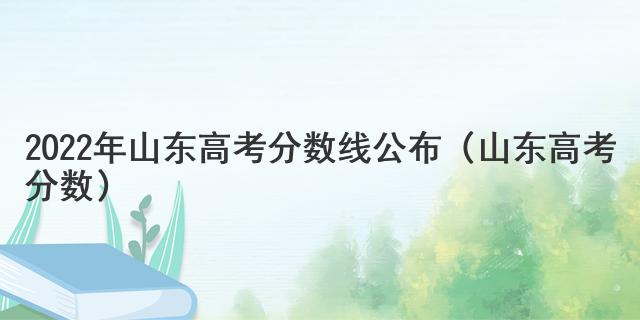 2022年山东高考分数线公布（山东高考分数）